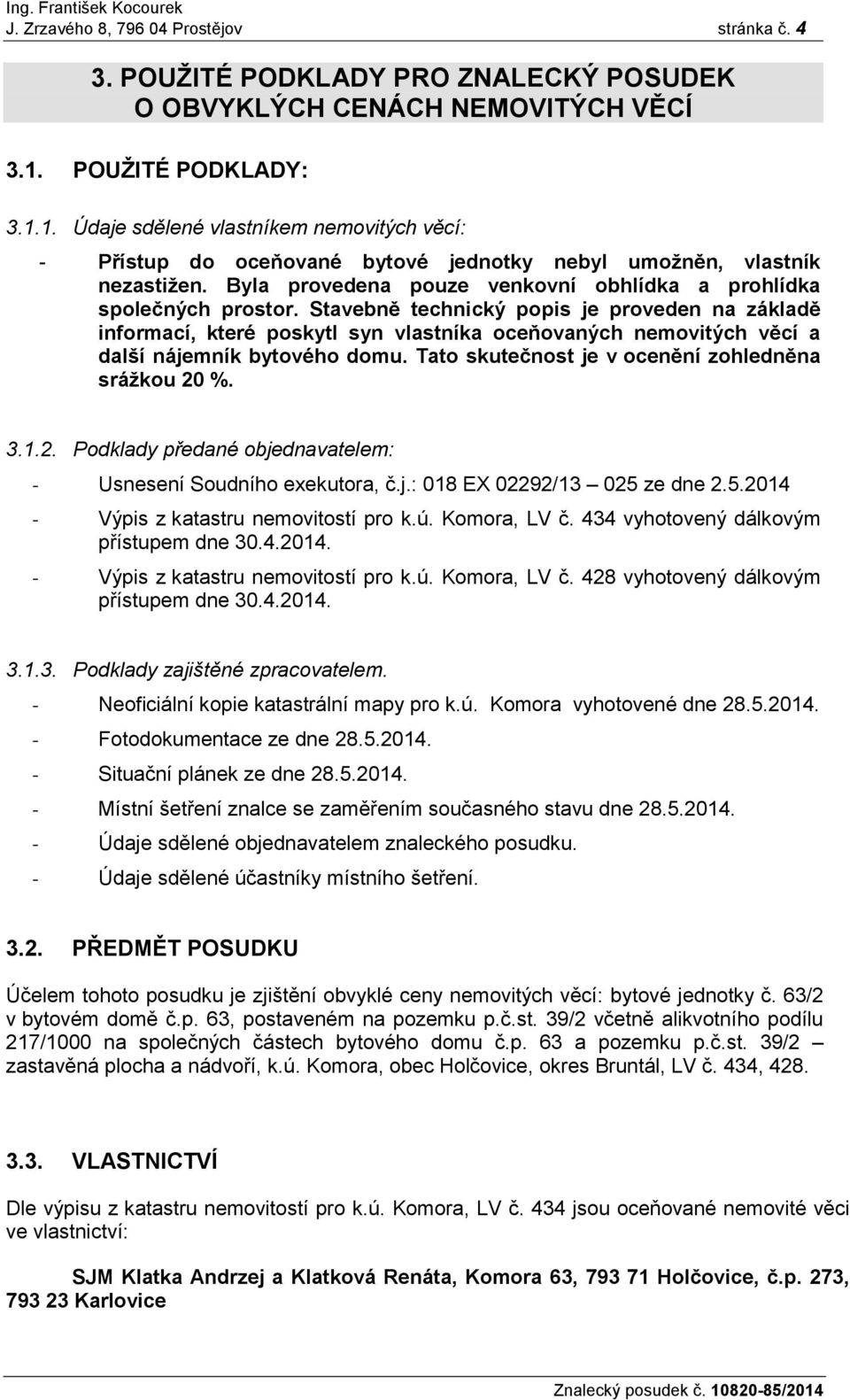 Ing. František Kocourek
J. Zrzavého 8, 796 04 Prostějov stránka č. 4

3. POUŽITÉ PODKLADY PRO ZNALECKÝ POSUDEK O OBVYKLÝCH CENÁCH NEMOVITÝCH VĚCÍ

3.1. POUŽITÉ PODKLADY:

3.1.1. Údaje sdělené vlastníkem nemovitých věcí:

- Přístup do oceňované bytové jednotky nebyl umožněn, vlastník nezastižen. Byla provedena pouze venkovní obhlídka a prohlídka společných prostor. Stavebně technický popis je proveden na základě informací, které poskytl syn vlastníka oceňovaných nemovitých věcí a další nájemník bytového domu. Tato skutečnost je v ocenění zohledněna srážkou 20 %.

3.1.2. Podklady předané objednavatelem:

- Usnesení Soudního exekutora, č.j.: 018 EX 02292/13 – 025 ze dne 2.5.2014
- Výpis z katastru nemovitostí pro k.ú. Komora, LV č. 434 vyhotovený dálkovým přístupem dne 30.4.2014.
- Výpis z katastru nemovitostí pro k.ú. Komora, LV č. 428 vyhotovený dálkovým přístupem dne 30.4.2014.

3.1.3. Podklady zajištěné zpracovatelem.

- Neoficiální kopie katastrální mapy pro k.ú. Komora vyhotovené dne 28.5.2014.
- Fotodokumentace ze dne 28.5.2014.
- Situační plánek ze dne 28.5.2014.
- Místní šetření znalce se zaměřením současného stavu dne 28.5.2014.
- Údaje sdělené objednavatelem znaleckého posudku.
- Údaje sdělené účastníky místního šetření.

3.2. PŘEDMĚT POSUDKU

Účelem tohoto posudku je zjištění obvyklé ceny nemovitých věcí: bytové jednotky č. 63/2 v bytovém domě č.p. 63, postaveném na pozemku p.č.st. 39/2 včetně alikvotního podílu 217/1000 na společných částech bytového domu č.p. 63 a pozemku p.č.st. 39/2 – zastavěná plocha a nádvoří, k.ú. Komora, obec Holčovice, okres Bruntál, LV č. 434, 428.

3.3. VLASTNICTVÍ

Dle výpisu z katastru nemovitostí pro k.ú. Komora, LV č. 434 jsou oceňované nemovité věci ve vlastnictví:

SJM Klatka Andrzej a Klatková Renáta, Komora 63, 793 71 Holčovice, č.p. 273, 793 23 Karlovice

Znalecký posudek č. 10820-85/2014